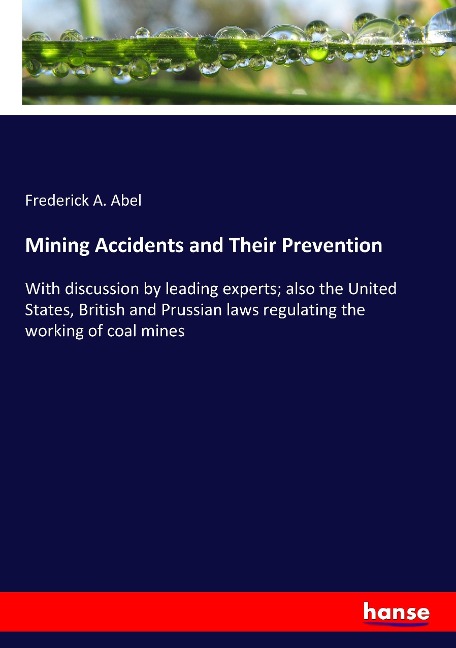 Frederick A. Abel

Mining Accidents and Their Prevention

With discussion by leading experts; also the United States, British and Prussian laws regulating the working of coal mines

hanse